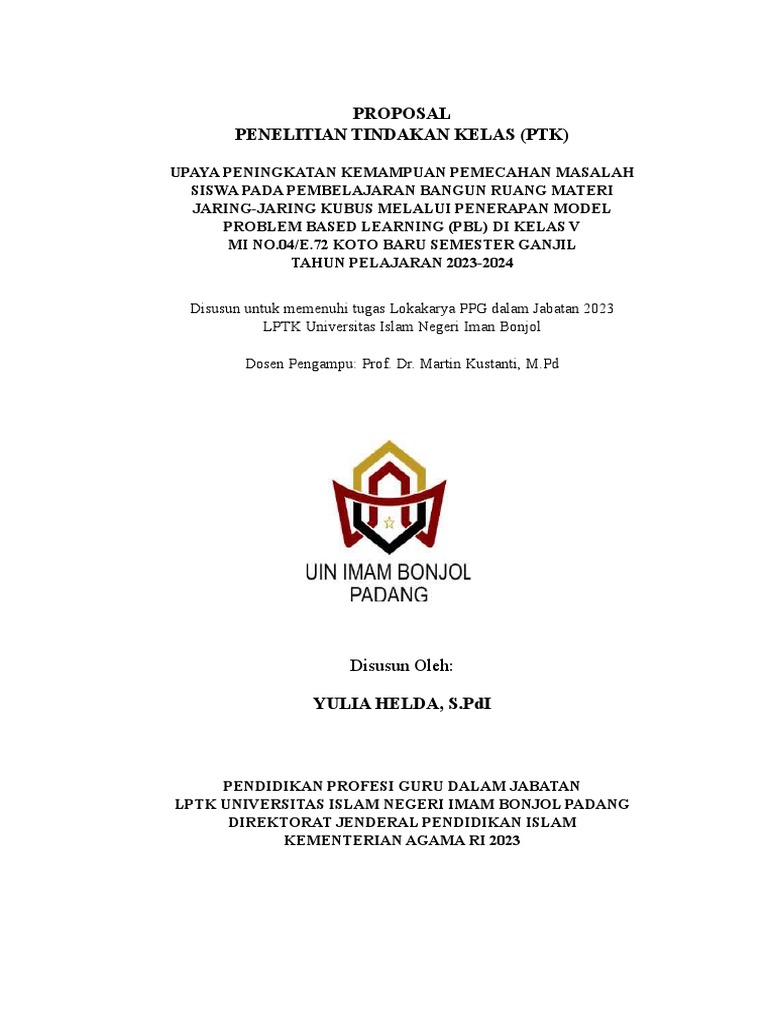 PROPOSAL
PENELITIAN TINDAKAN KELAS (PTK)

UPAYA PENINGKATAN KEMAMPUAN PEMECAHAN MASALAH SISWA PADA PEMBELAJARAN BANGUN RUANG MATERI JARING-JARING KUBUS MELALUI PENERAPAN MODEL PROBLEM BASED LEARNING (PBL) DI KELAS V MI NO.04/E.72 KOTO BARU SEMESTER GANJIL TAHUN PELAJARAN 2023-2024

Disusun untuk memenuhi tugas Lokakarya PPG dalam Jabatan 2023
LPTK Universitas Islam Negeri Iman Bonjol

Dosen Pengampu: Prof. Dr. Martin Kustanti, M.Pd

UIN IMAM BONJOL
PADANG

Disusun Oleh:

YULIA HELDA, S.PdI

PENDIDIKAN PROFESI GURU DALAM JABATAN
LPTK UNIVERSITAS ISLAM NEGERI IMAM BONJOL PADANG
DIREKTORAT JENDERAL PENDIDIKAN ISLAM
KEMENTERIAN AGAMA RI 2023